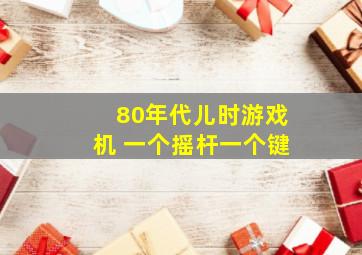 80年代儿时游戏机 一个摇杆一个键